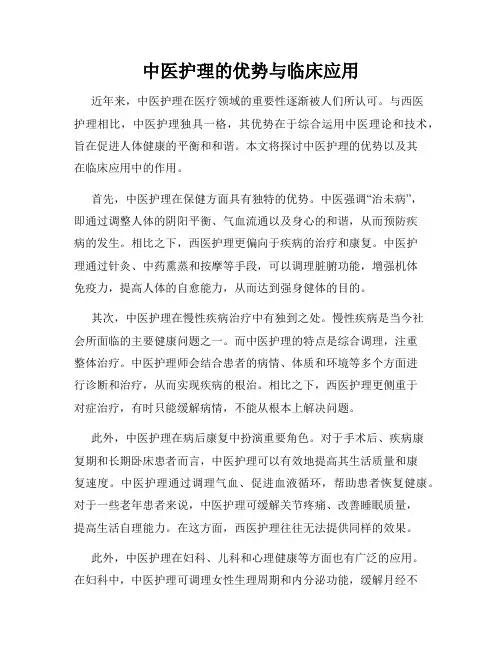 中医护理的优势与临床应用

近年来，中医护理在医疗领域的重要性逐渐被人们所认可。与西医护理相比，中医护理独具一格，其优势在于综合运用中医理论和技术，旨在促进人体健康的平衡和和谐。本文将探讨中医护理的优势以及其在临床应用中的作用。

首先，中医护理在保健方面具有独特的优势。中医强调“治未病”，即通过调整人体的阴阳平衡、气血流通以及身心的和谐，从而预防疾病的发生。相比之下，西医护理更偏向于疾病的治疗和康复。中医护理通过针灸、中药熏蒸和按摩等手段，可以调理脏腑功能，增强机体免疫力，提高人体的自愈能力，从而达到强身健体的目的。

其次，中医护理在慢性疾病治疗中有独到之处。慢性疾病是当今社会所面临的主要健康问题之一。而中医护理的特点是综合调理，注重整体治疗。中医护理师会结合患者的病情、体质和环境等多个方面进行诊断和治疗，从而实现疾病的根治。相比之下，西医护理更侧重于对症治疗，有时只能缓解病情，不能从根本上解决问题。

此外，中医护理在病后康复中扮演重要角色。对于手术后、疾病康复期和长期卧床患者而言，中医护理可以有效地提高其生活质量和康复速度。中医护理通过调理气血、促进血液循环，帮助患者恢复健康。对于一些老年患者来说，中医护理可缓解关节疼痛、改善睡眠质量，提高生活自理能力。在这方面，西医护理往往无法提供同样的效果。

此外，中医护理在妇科、儿科和心理健康等方面也有广泛的应用。在妇科中，中医护理可调理女性生理周期和内分泌功能，缓解月经不